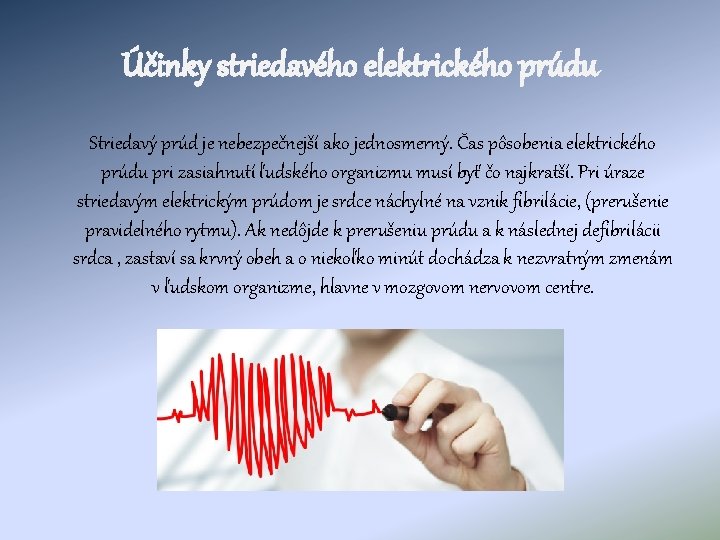 Účinky striedavého elektrického prúdu

Striedavý prúd je nebezpečnejší ako jednosmerný. Čas pôsobenia elektrického prúdu pri zasiahnutí ľudského organizmu musí byť čo najkratší. Pri úraze striedavým elektrickým prúdom je srdce náchylné na vznik fibrilácie, (prerušenie pravidelného rytmu). Ak nedôjde k prerušeniu prúdu a k následnej defibrilácii srdca , zastaví sa krvný obeh a o niekoľko minút dochádza k nezvratným zmenám v ľudskom organizme, hlavne v mozgovom nervovom centre.